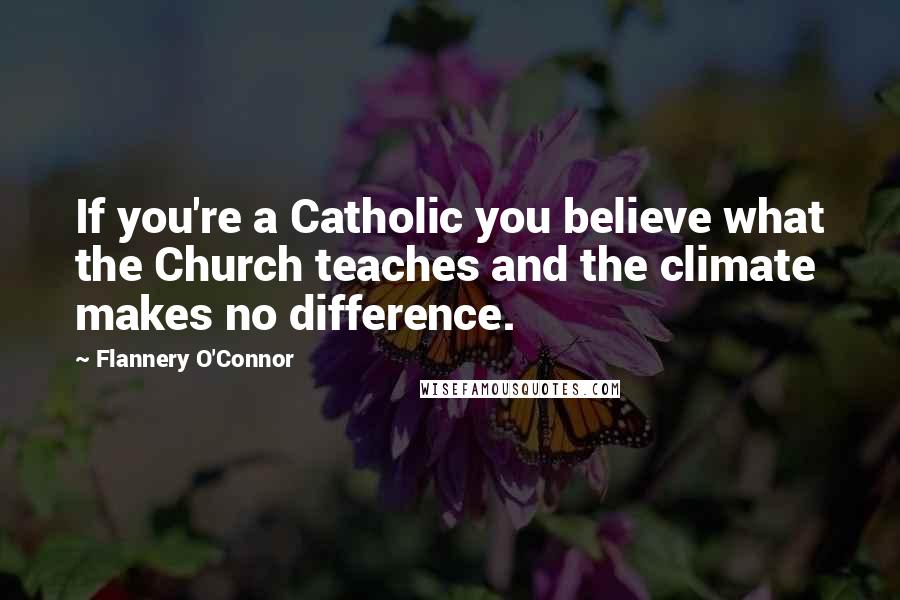 If you're a Catholic you believe what the Church teaches and the climate makes no difference.

~ Flannery O'Connor

WISEFAMOUSQUOTES.COM